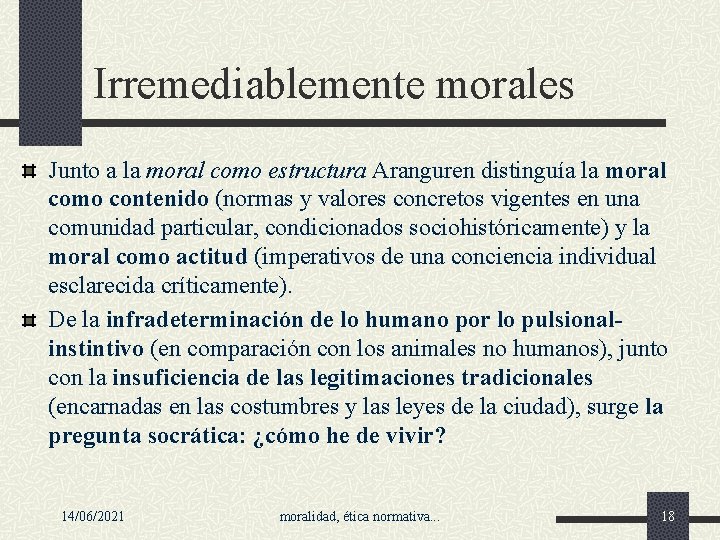 Irremediablemente morales

Junto a la moral como estructura Aranguren distinguía la moral como contenido (normas y valores concretos vigentes en una comunidad particular, condicionados sociohistóricamente) y la moral como actitud (imperativos de una conciencia individual esclarecida críticamente).

De la infradeterminación de lo humano por lo pulsional-instintivo (en comparación con los animales no humanos), junto con la insuficiencia de las legitimaciones tradicionales (encarnadas en las costumbres y las leyes de la ciudad), surge la pregunta socrática: ¿cómo he de vivir?

14/06/2021

moralidad, ética normativa...

18